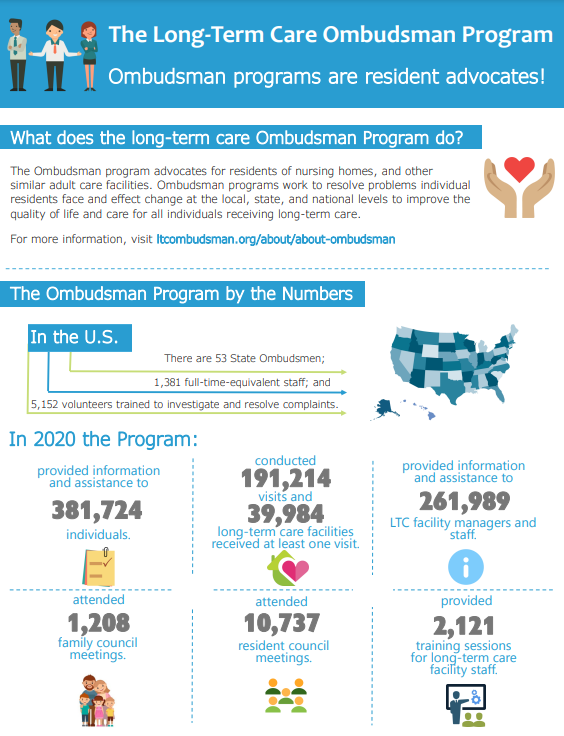 The Long-Term Care Ombudsman Program

Ombudsman programs are resident advocates!

What does the long-term care Ombudsman Program do?

The Ombudsman program advocates for residents of nursing homes, and other similar adult care facilities. Ombudsman programs work to resolve problems individual residents face and effect change at the local, state, and national levels to improve the quality of life and care for all individuals receiving long-term care.

For more information, visit ltcombudsman.org/about/about-ombudsman

The Ombudsman Program by the Numbers

In the U.S.

There are 53 State Ombudsmen;

1,381 full-time-equivalent staff; and

5,152 volunteers trained to investigate and resolve complaints.

In 2020 the Program:

provided information and assistance to
381,724
individuals.

conducted
191,214
visits and
39,984
long-term care facilities received at least one visit.

provided information and assistance to
261,989
LTC facility managers and staff.

attended
1,208
family council meetings.

attended
10,737
resident council meetings.

provided
2,121
training sessions for long-term care facility staff.